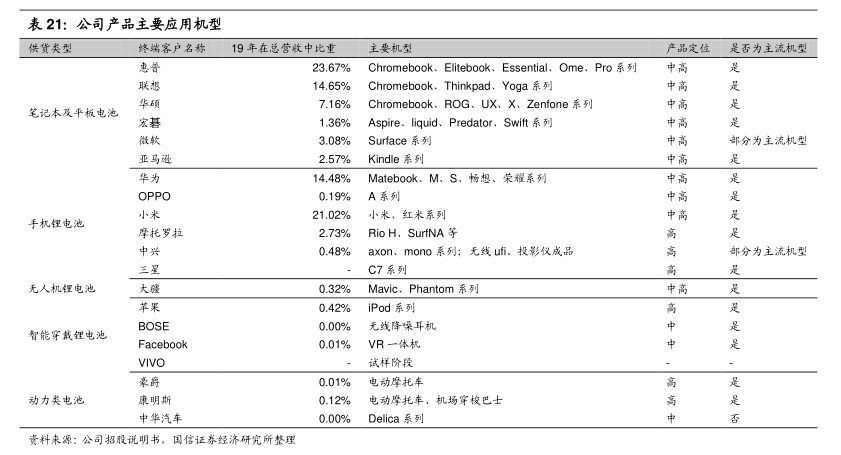 表 21：公司产品主要应用机型

| 供货类型 | 终端客户名称 | 19 年在总营收中比重 | 主要机型 | 产品定位 | 是否为主流机型 |
|---|---|---|---|---|---|
| 笔记本及平板电池 | 惠普 | 23.67% | Chromebook、Elitebook、Essential、Ome、Pro 系列 | 中高 | 是 |
| | 联想 | 14.65% | Chromebook、Thinkpad、Yoga 系列 | 中高 | 是 |
| | 华硕 | 7.16% | Chromebook、ROG、UX、X、Zenfone 系列 | 中高 | 是 |
| | 宏碁 | 1.36% | Aspire、liquid、Predator、Swift 系列 | 中高 | 是 |
| | 微软 | 3.08% | Surface 系列 | 中高 | 部分为主流机型 |
| | 亚马逊 | 2.57% | Kindle 系列 | 中高 | 是 |
| 手机锂电池 | 华为 | 14.48% | Matebook、M、S、畅想、荣耀系列 | 中高 | 是 |
| | OPPO | 0.19% | A 系列 | 中高 | 是 |
| | 小米 | 21.02% | 小米、红米系列 | 中高 | 是 |
| | 摩托罗拉 | 2.73% | Rio H、SurfNA 等 | 高 | 是 |
| | 中兴 | 0.48% | axon、mono 系列；无线 ufi、投影仪成品 | 高 | 部分为主流机型 |
| | 三星 | - | C7 系列 | 高 | 是 |
| 无人机锂电池 | 大疆 | 0.32% | Mavic、Phantom 系列 | 中高 | 是 |
| 智能穿戴锂电池 | 苹果 | 0.42% | iPod 系列 | 高 | 是 |
| | BOSE | 0.00% | 无线降噪耳机 | 中 | 是 |
| | Facebook | 0.01% | VR 一体机 | 中 | 是 |
| | VIVO | - | 试样阶段 | - | - |
| 动力类电池 | 豪爵 | 0.01% | 电动摩托车 | 高 | 是 |
| | 康明斯 | 0.12% | 电动摩托车、机场穿梭巴士 | 高 | 是 |
| | 中华汽车 | 0.00% | Delica 系列 | 中 | 否 |

资料来源：公司招股说明书、国信证券经济研究所整理